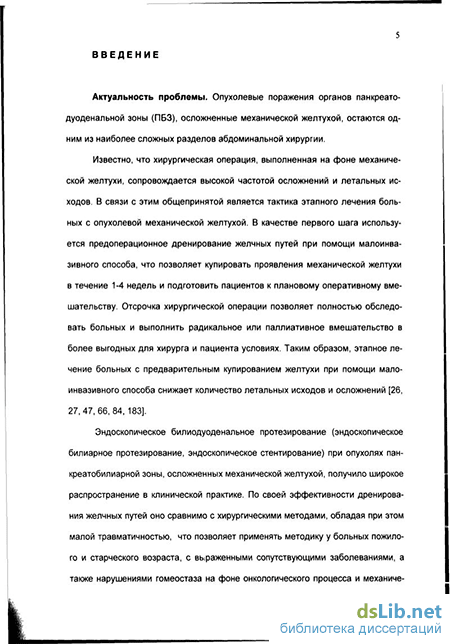 5

ВВЕДЕНИЕ

Актуальность проблемы. Опухолевые поражения органов панкреатодуоденальной зоны (ПБЗ), осложненные механической желтухой, остаются одним из наиболее сложных разделов абдоминальной хирургии.

Известно, что хирургическая операция, выполненная на фоне механической желтухи, сопровождается высокой частотой осложнений и летальных исходов. В связи с этим общепринятой является тактика этапного лечения больных с опухолевой механической желтухой. В качестве первого шага используется предоперационное дренирование желчных путей при помощи малоинвазивного способа, что позволяет купировать проявления механической желтухи в течение 1-4 недель и подготовить пациентов к плановому оперативному вмешательству. Отсрочка хирургической операции позволяет полностью обследовать больных и выполнить радикальное или паллиативное вмешательство в более выгодных для хирурга и пациента условиях. Таким образом, этапное лечение больных с предварительным купированием желтухи при помощи малоинвазивного способа снижает количество летальных исходов и осложнений [26, 27, 47, 66, 84, 183].

Эндоскопическое билиодуоденальное протезирование (эндоскопическое билиарное протезирование, эндоскопическое стентирование) при опухолях панкреатобилиарной зоны, осложненных механической желтухой, получило широкое распространение в клинической практике. По своей эффективности дренирования желчных путей оно сравнимо с хирургическими методами, обладая при этом малой травматичностью, что позволяет применять методику у больных пожилого и старческого возраста, с выраженными сопутствующими заболеваниями, а также нарушениями гомеостаза на фоне онкологического процесса и механиче-

dsLib.net
библиотека диссертаций